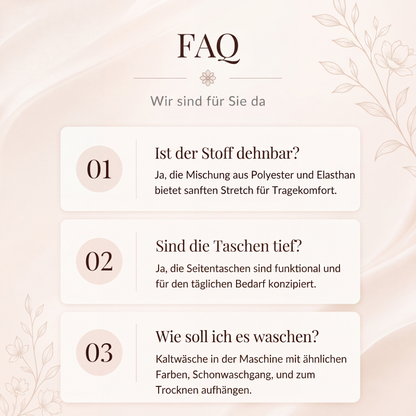 FAQ

Wir sind für Sie da

01

Ist der Stoff dehnbar?

Ja, die Mischung aus Polyester und Elasthan bietet sanften Stretch für Tragekomfort.

02

Sind die Taschen tief?

Ja, die Seitentaschen sind funktional und für den täglichen Bedarf konzipiert.

03

Wie soll ich es waschen?

Kaltwäsche in der Maschine mit ähnlichen Farben, Schonwaschgang, und zum Trocknen aufhängen.